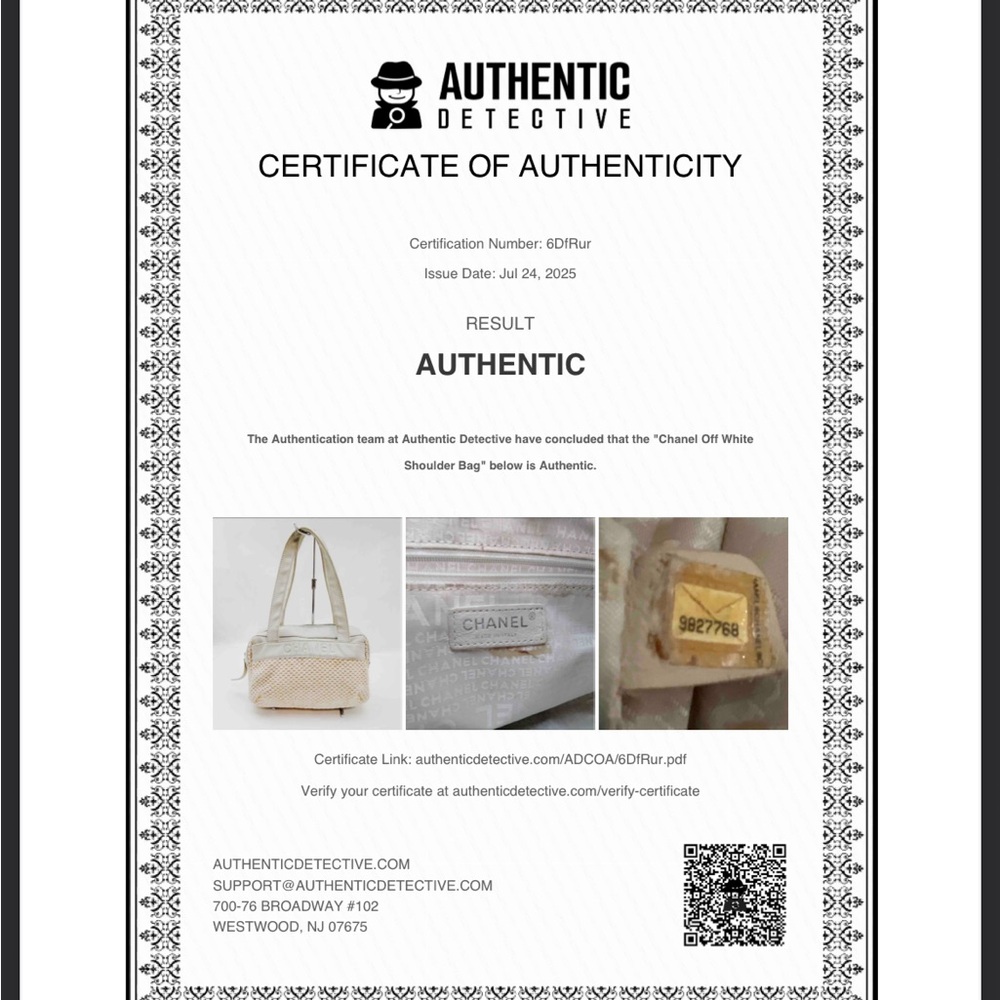 AUTHENTIC DETECTIVE

CERTIFICATE OF AUTHENTICITY

Certification Number: 6DfRur

Issue Date: Jul 24, 2025

RESULT

AUTHENTIC

The Authentication team at Authentic Detective have concluded that the "Chanel Off White Shoulder Bag" below is Authentic.

CHANEL

CHANEL

9827768

Certificate Link: authenticdetective.com/ADCOA/6DfRur.pdf

Verify your certificate at authenticdetective.com/verify-certificate

AUTHENTICDETECTIVE.COM
SUPPORT@AUTHENTICDETECTIVE.COM
700-76 BROADWAY #102
WESTWOOD, NJ 07675